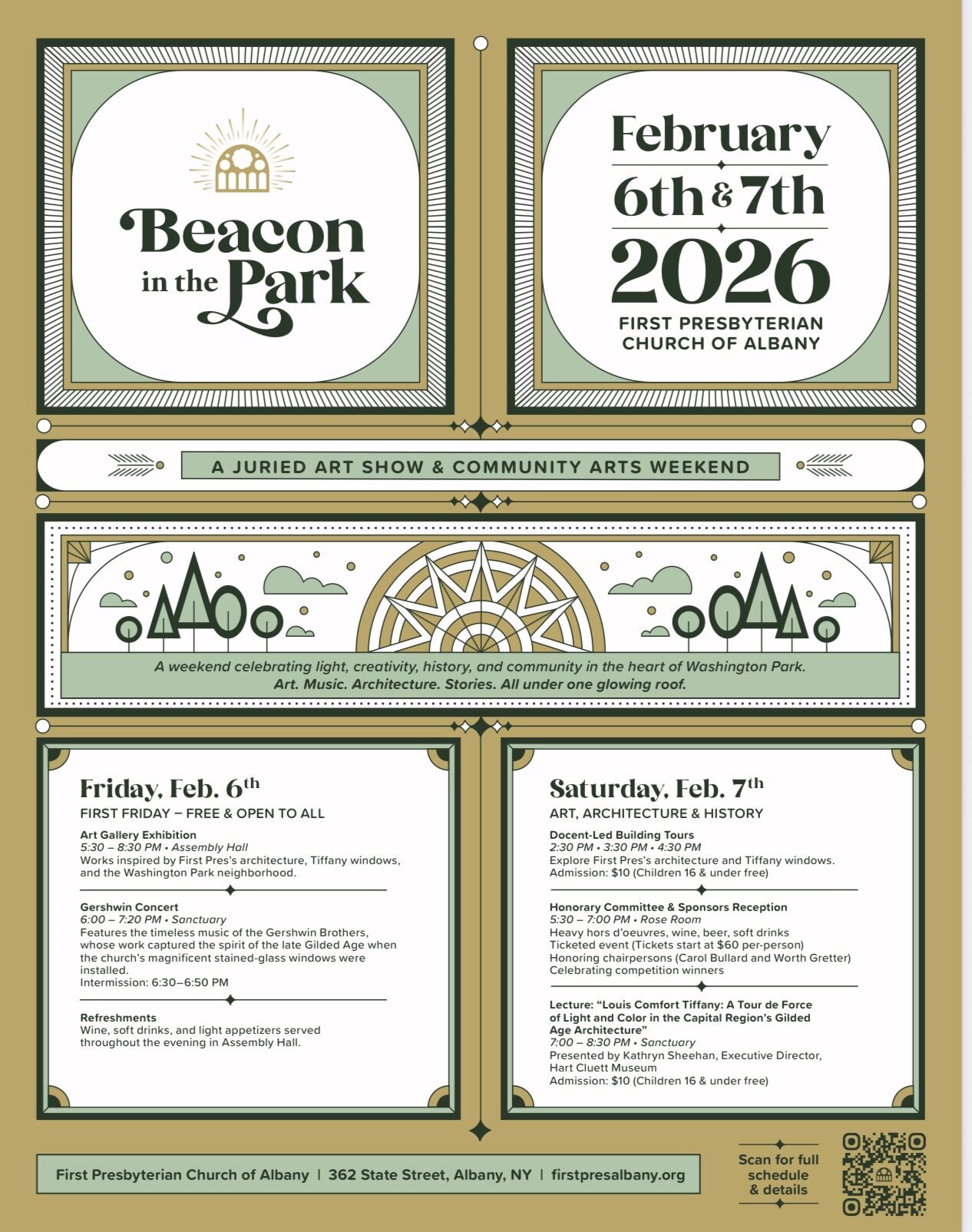 Beacon in the Park

February 6th & 7th 2026
FIRST PRESBYTERIAN CHURCH OF ALBANY

A JURIED ART SHOW & COMMUNITY ARTS WEEKEND

A weekend celebrating light, creativity, history, and community in the heart of Washington Park. Art. Music. Architecture. Stories. All under one glowing roof.

Friday, Feb. 6th
FIRST FRIDAY – FREE & OPEN TO ALL

Art Gallery Exhibition
5:30 – 8:30 PM • Assembly Hall
Works inspired by First Pres's architecture, Tiffany windows, and the Washington Park neighborhood.

Gershwin Concert
6:00 – 7:20 PM • Sanctuary
Features the timeless music of the Gershwin Brothers, whose work captured the spirit of the late Gilded Age when the church's magnificent stained-glass windows were installed.
Intermission: 6:30–6:50 PM

Refreshments
Wine, soft drinks, and light appetizers served throughout the evening in Assembly Hall.

Saturday, Feb. 7th
ART, ARCHITECTURE & HISTORY

Docent-Led Building Tours
2:30 PM • 3:30 PM • 4:30 PM
Explore First Pres's architecture and Tiffany windows.
Admission: $10 (Children 16 & under free)

Honorary Committee & Sponsors Reception
5:30 – 7:00 PM • Rose Room
Heavy hors d'oeuvres, wine, beer, soft drinks
Ticketed event (Tickets start at $60 per-person)
Honoring chairpersons (Carol Bullard and Worth Gretter)
Celebrating competition winners

Lecture: "Louis Comfort Tiffany: A Tour de Force of Light and Color in the Capital Region's Gilded Age Architecture"
7:00 – 8:30 PM • Sanctuary
Presented by Kathryn Sheehan, Executive Director, Hart Cluett Museum
Admission: $10 (Children 16 & under free)

First Presbyterian Church of Albany | 362 State Street, Albany, NY | firstpresalbany.org

Scan for full schedule & details